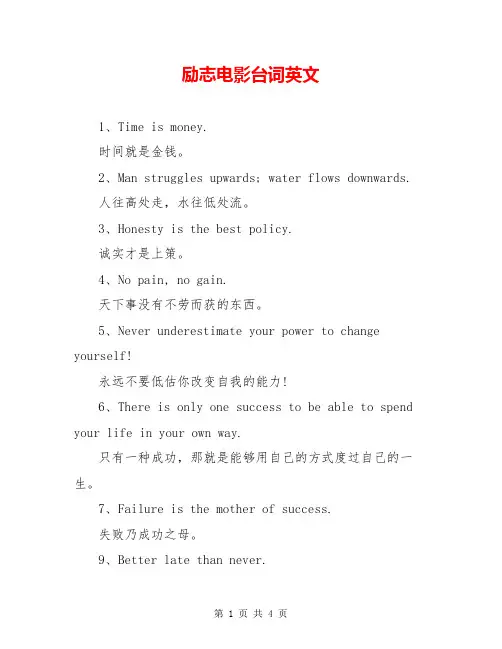 励志电影台词英文

1、Time is money.

时间就是金钱。

2、Man struggles upwards; water flows downwards.

人往高处走，水往低处流。

3、Honesty is the best policy.

诚实才是上策。

4、No pain, no gain.

天下事没有不劳而获的东西。

5、Never underestimate your power to change yourself!

永远不要低估你改变自我的能力！

6、There is only one success to be able to spend your life in your own way.

只有一种成功，那就是能够用自己的方式度过自己的一生。

7、Failure is the mother of success.

失败乃成功之母。

9、Better late than never.

第 1 页 共 4 页